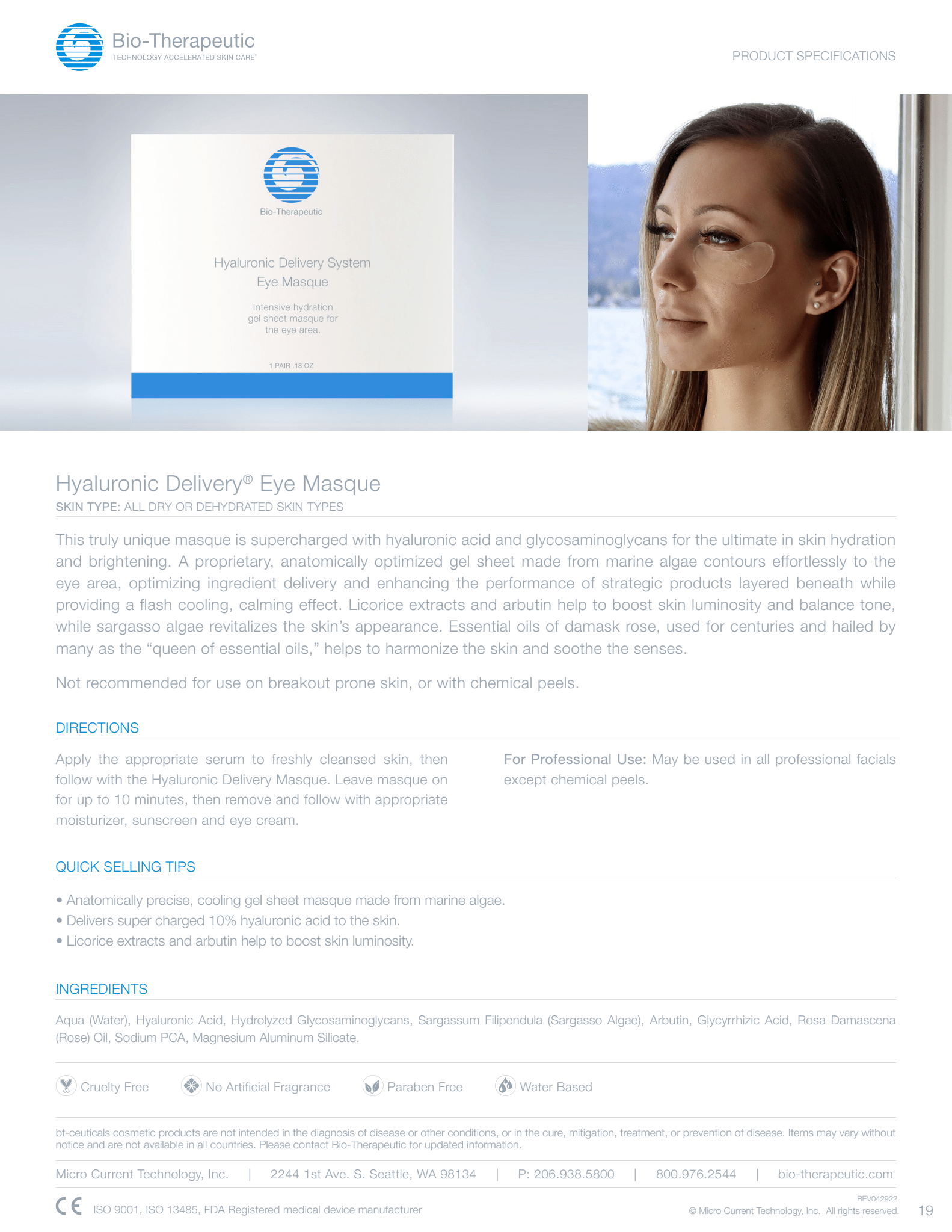 Bio-Therapeutic
TECHNOLOGY ACCELERATED SKIN CARE®

PRODUCT SPECIFICATIONS

Bio-Therapeutic

Hyaluronic Delivery System
Eye Masque

Intensive hydration gel sheet masque for the eye area.

1 PAIR .18 OZ

Hyaluronic Delivery® Eye Masque
SKIN TYPE: ALL DRY OR DEHYDRATED SKIN TYPES

This truly unique masque is supercharged with hyaluronic acid and glycosaminoglycans for the ultimate in skin hydration and brightening. A proprietary, anatomically optimized gel sheet made from marine algae contours effortlessly to the eye area, optimizing ingredient delivery and enhancing the performance of strategic products layered beneath while providing a flash cooling, calming effect. Licorice extracts and arbutin help to boost skin luminosity and balance tone, while sargasso algae revitalizes the skin's appearance. Essential oils of damask rose, used for centuries and hailed by many as the "queen of essential oils," helps to harmonize the skin and soothe the senses.

Not recommended for use on breakout prone skin, or with chemical peels.

DIRECTIONS

Apply the appropriate serum to freshly cleansed skin, then follow with the Hyaluronic Delivery Masque. Leave masque on for up to 10 minutes, then remove and follow with appropriate moisturizer, sunscreen and eye cream.

For Professional Use: May be used in all professional facials except chemical peels.

QUICK SELLING TIPS

• Anatomically precise, cooling gel sheet masque made from marine algae.
• Delivers super charged 10% hyaluronic acid to the skin.
• Licorice extracts and arbutin help to boost skin luminosity.

INGREDIENTS

Aqua (Water), Hyaluronic Acid, Hydrolyzed Glycosaminoglycans, Sargassum Filipendula (Sargasso Algae), Arbutin, Glycyrrhizic Acid, Rosa Damascena (Rose) Oil, Sodium PCA, Magnesium Aluminum Silicate.

Cruelty Free   No Artificial Fragrance   Paraben Free   Water Based

bt-ceuticals cosmetic products are not intended in the diagnosis of disease or other conditions, or in the cure, mitigation, treatment, or prevention of disease. Items may vary without notice and are not available in all countries. Please contact Bio-Therapeutic for updated information.

Micro Current Technology, Inc. | 2244 1st Ave. S. Seattle, WA 98134 | P: 206.938.5800 | 800.976.2544 | bio-therapeutic.com

CE ISO 9001, ISO 13485, FDA Registered medical device manufacturer

REV042922
© Micro Current Technology, Inc. All rights reserved. 19